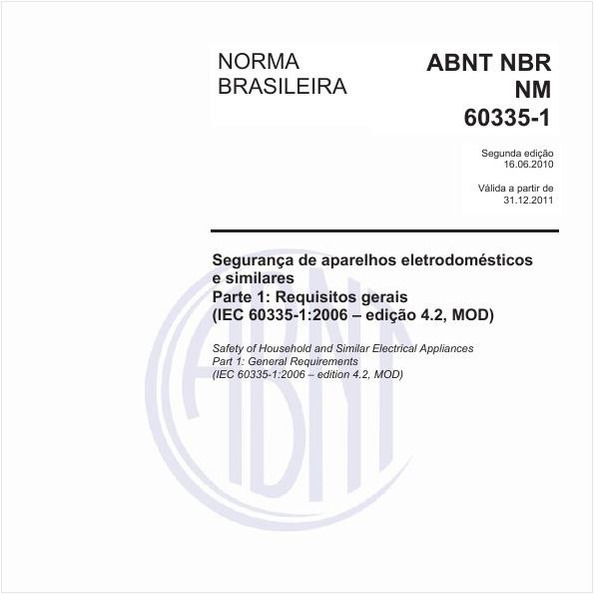 NORMA BRASILEIRA

ABNT NBR NM 60335-1

Segunda edição
16.06.2010

Válida a partir de
31.12.2011

Segurança de aparelhos eletrodomésticos e similares
Parte 1: Requisitos gerais
(IEC 60335-1:2006 – edição 4.2, MOD)

Safety of Household and Similar Electrical Appliances
Part 1: General Requirements
(IEC 60335-1:2006 – edition 4.2, MOD)

ABNT